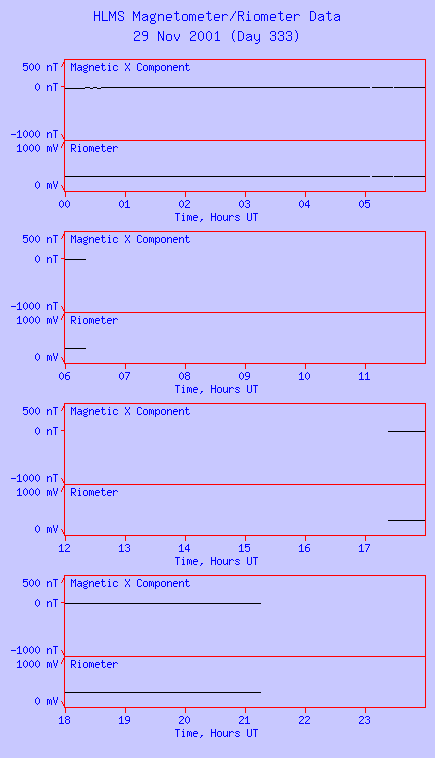 HLMS Magnetometer/Riometer Data
29 Nov 2001 (Day 333)

500 nT
0 nT
-1000 nT
Magnetic X Component
1000 mV
0 mV
Riometer
00 01 02 03 04 05
Time, Hours UT

500 nT
0 nT
-1000 nT
Magnetic X Component
1000 mV
0 mV
Riometer
06 07 08 09 10 11
Time, Hours UT

500 nT
0 nT
-1000 nT
Magnetic X Component
1000 mV
0 mV
Riometer
12 13 14 15 16 17
Time, Hours UT

500 nT
0 nT
-1000 nT
Magnetic X Component
1000 mV
0 mV
Riometer
18 19 20 21 22 23
Time, Hours UT